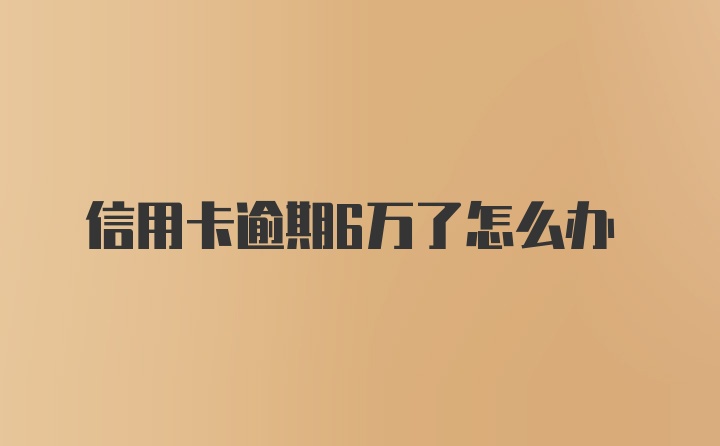 信用卡逾期6万了怎么办